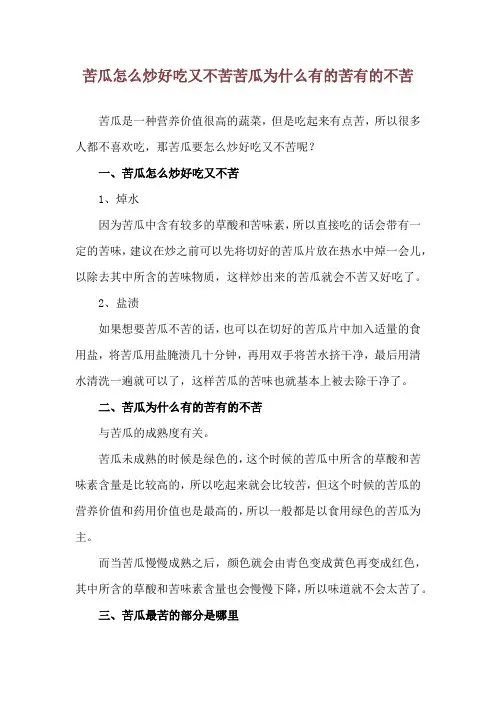 苦瓜怎么炒好吃又不苦苦瓜为什么有的苦有的不苦

苦瓜是一种营养价值很高的蔬菜，但是吃起来有点苦，所以很多人都不喜欢吃，那苦瓜要怎么炒好吃又不苦呢？

一、苦瓜怎么炒好吃又不苦

1、焯水

因为苦瓜中含有较多的草酸和苦味素，所以直接吃的话会带有一定的苦味，建议在炒之前可以先将切好的苦瓜片放在热水中焯一会儿，以除去其中所含的苦味物质，这样炒出来的苦瓜就会不苦又好吃了。

2、盐渍

如果想要苦瓜不苦的话，也可以在切好的苦瓜片中加入适量的食用盐，将苦瓜用盐腌渍几十分钟，再用双手将苦水挤干净，最后用清水清洗一遍就可以了，这样苦瓜的苦味也就基本上被去除干净了。

二、苦瓜为什么有的苦有的不苦

与苦瓜的成熟度有关。

苦瓜未成熟的时候是绿色的，这个时候的苦瓜中所含的草酸和苦味素含量是比较高的，所以吃起来就会比较苦，但这个时候的苦瓜的营养价值和药用价值也是最高的，所以一般都是以食用绿色的苦瓜为主。

而当苦瓜慢慢成熟之后，颜色就会由青色变成黄色再变成红色，其中所含的草酸和苦味素含量也会慢慢下降，所以味道就不会太苦了。

三、苦瓜最苦的部分是哪里